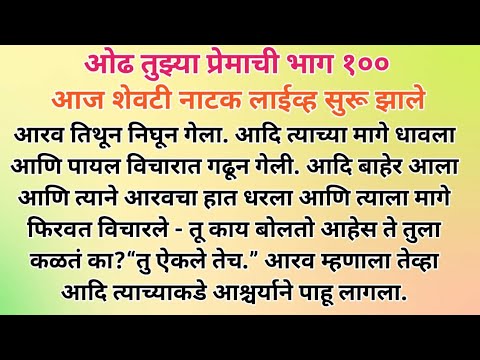 ओढ तुझ्या प्रेमाची भाग १००
आज शेवटी नाटक लाईव्ह सुरू झाले

आरव तिथून निघून गेला. आदि त्याच्या मागे धावला आणि पायल विचारात गढून गेली. आदि बाहेर आला आणि त्याने आरवचा हात धरला आणि त्याला मागे फिरवत विचारले - तू काय बोलतो आहेस ते तुला कळतं का?“तु ऐकले तेच.” आरव म्हणाला तेव्हा आदि त्याच्याकडे आश्चर्याने पाहू लागला.